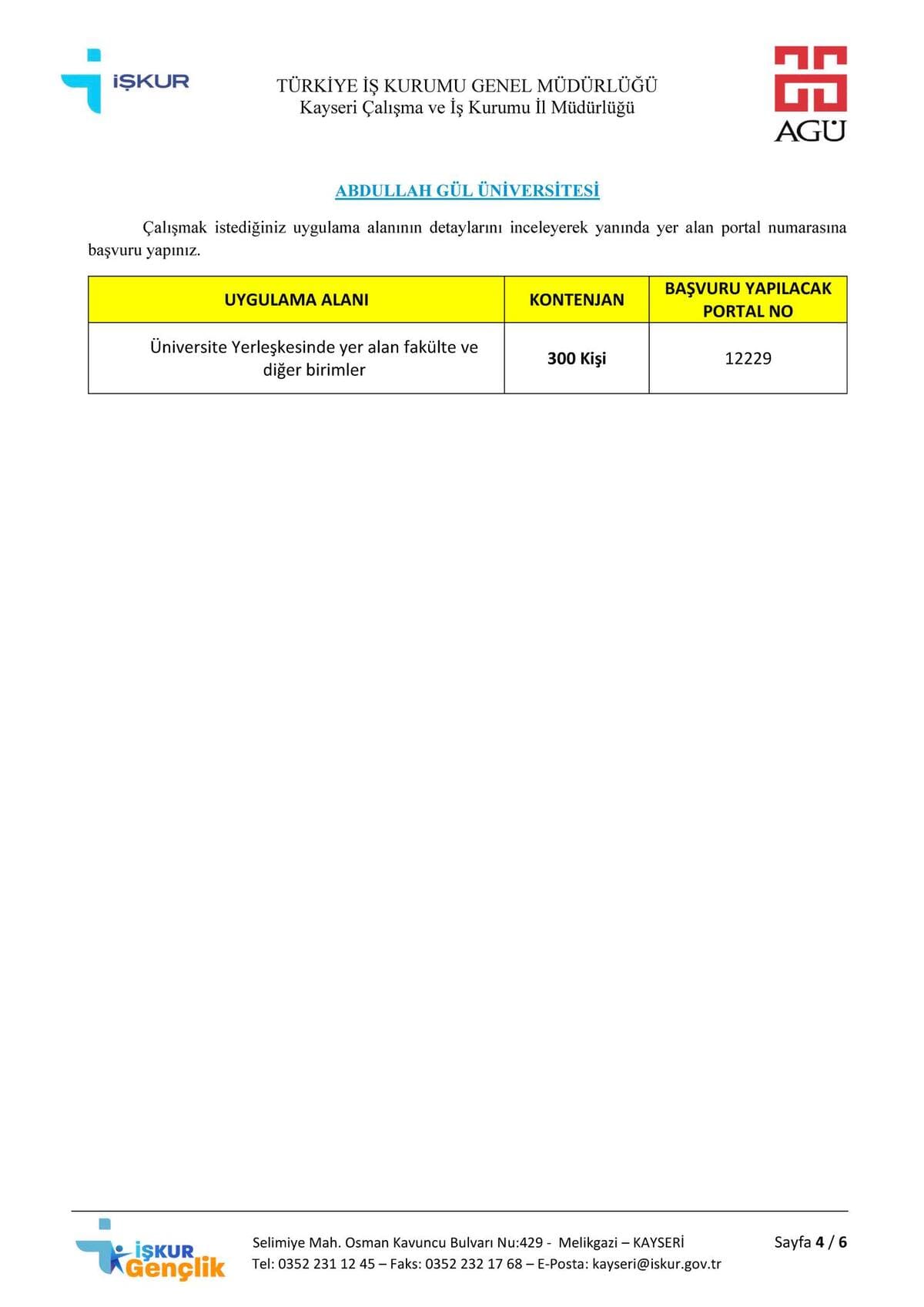 İŞKUR

TÜRKİYE İŞ KURUMU GENEL MÜDÜRLÜĞÜ
Kayseri Çalışma ve İş Kurumu İl Müdürlüğü

AGÜ

ABDULLAH GÜL ÜNİVERSİTESİ

Çalışmak istediğiniz uygulama alanının detaylarını inceleyerek yanında yer alan portal numarasına başvuru yapınız.

| UYGULAMA ALANI | KONTENJAN | BAŞVURU YAPILACAK PORTAL NO |
|---|---|---|
| Üniversite Yerleşkesinde yer alan fakülte ve diğer birimler | 300 Kişi | 12229 |

İŞKUR Gençlik

Selimiye Mah. Osman Kavuncu Bulvarı Nu:429 - Melikgazi – KAYSERİ
Tel: 0352 231 12 45 – Faks: 0352 232 17 68 – E-Posta: kayseri@iskur.gov.tr

Sayfa 4 / 6